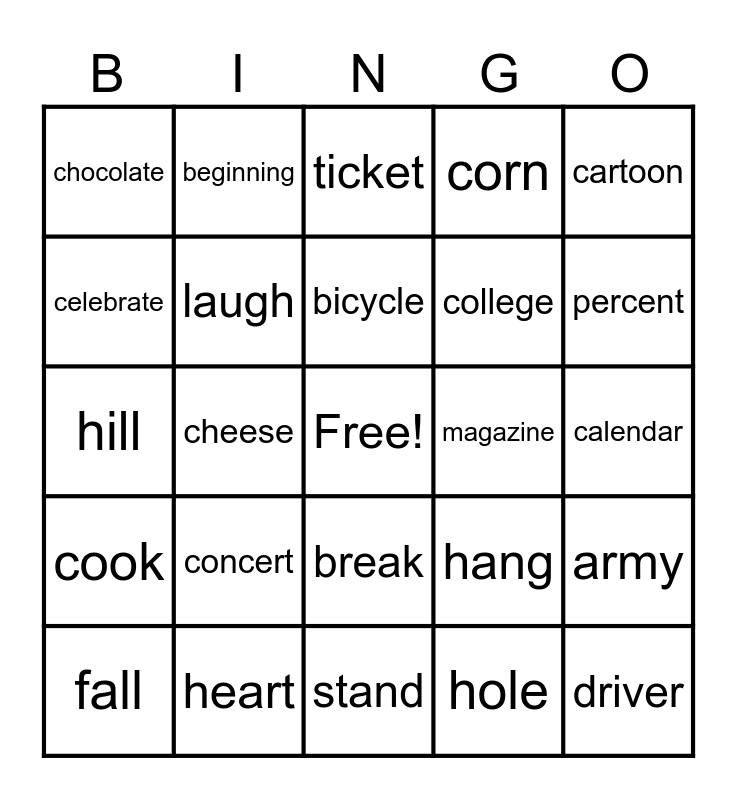 | B | I | N | G | O |
|---|---|---|---|---|
| chocolate | beginning | ticket | corn | cartoon |
| celebrate | laugh | bicycle | college | percent |
| hill | cheese | Free! | magazine | calendar |
| cook | concert | break | hang | army |
| fall | heart | stand | hole | driver |